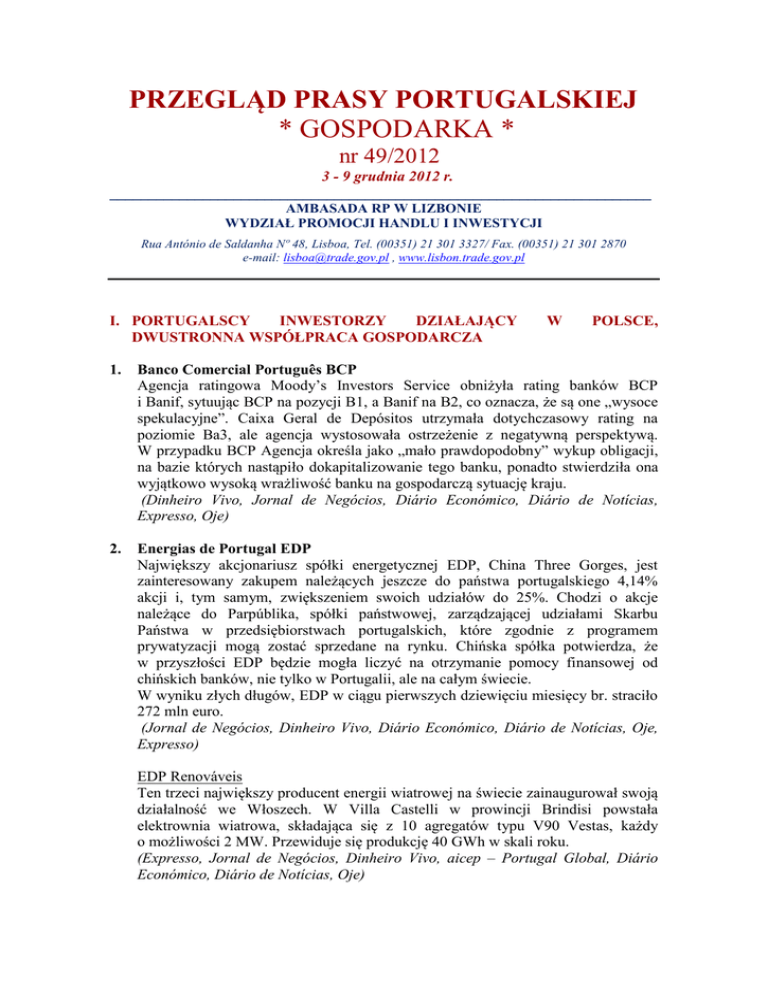 PRZEGLĄD PRASY PORTUGALSKIEJ
* GOSPODARKA *
nr 49/2012
3 - 9 grudnia 2012 r.

AMBASADA RP W LIZBONIE
WYDZIAŁ PROMOCJI HANDLU I INWESTYCJI
Rua António de Saldanha Nº 48, Lisboa, Tel. (00351) 21 301 3327/ Fax. (00351) 21 301 2870
e-mail: lisboa@trade.gov.pl , www.lisbon.trade.gov.pl

I. PORTUGALSCY INWESTORZY DZIAŁAJĄCY W POLSCE, DWUSTRONNA WSPÓŁPRACA GOSPODARCZA

1. Banco Comercial Português BCP
Agencja ratingowa Moody's Investors Service obniżyła rating banków BCP i Banif, sytuując BCP na pozycji B1, a Banif na B2, co oznacza, że są one „wysoce spekulacyjne". Caixa Geral de Depósitos utrzymała dotychczasowy rating na poziomie Ba3, ale agencja wystosowała ostrzeżenie z negatywną perspektywą. W przypadku BCP Agencja określa jako „mało prawdopodobny" wykup obligacji, na bazie których nastąpiło dokapitalizowanie tego banku, ponadto stwierdziła ona wyjątkowo wysoką wrażliwość banku na gospodarczą sytuację kraju.
(Dinheiro Vivo, Jornal de Negócios, Diário Económico, Diário de Notícias, Expresso, Oje)

2. Energias de Portugal EDP
Największy akcjonariusz spółki energetycznej EDP, China Three Gorges, jest zainteresowany zakupem należących jeszcze do państwa portugalskiego 4,14% akcji i, tym samym, zwiększeniem swoich udziałów do 25%. Chodzi o akcje należące do Parpública, spółki państwowej, zarządzającej udziałami Skarbu Państwa w przedsiębiorstwach portugalskich, które zgodnie z programem prywatyzacji mogą zostać sprzedane na rynku. Chińska spółka potwierdza, że w przyszłości EDP będzie mogła liczyć na otrzymanie pomocy finansowej od chińskich banków, nie tylko w Portugalii, ale na całym świecie.
W wyniku złych długów, EDP w ciągu pierwszych dziewięciu miesięcy br. straciło 272 mln euro.
(Jornal de Negócios, Dinheiro Vivo, Diário Económico, Diário de Notícias, Oje, Expresso)

EDP Renováveis
Ten trzeci największy producent energii wiatrowej na świecie zainaugurował swoją działalność we Włoszech. W Villa Castelli w prowincji Brindisi powstała elektrownia wiatrowa, składająca się z 10 agregatów typu V90 Vestas, każdy o możliwości 2 MW. Przewiduje się produkcję 40 GWh w skali roku.
(Expresso, Jornal de Negócios, Dinheiro Vivo, aicep – Portugal Global, Diário Económico, Diário de Notícias, Oje)